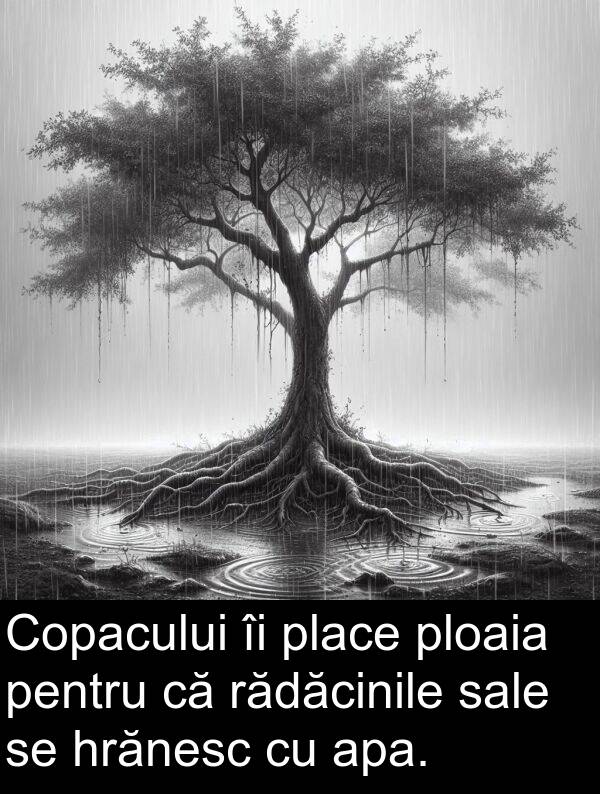 Copacului îi place ploaia pentru că rădăcinile sale se hrănesc cu apa.